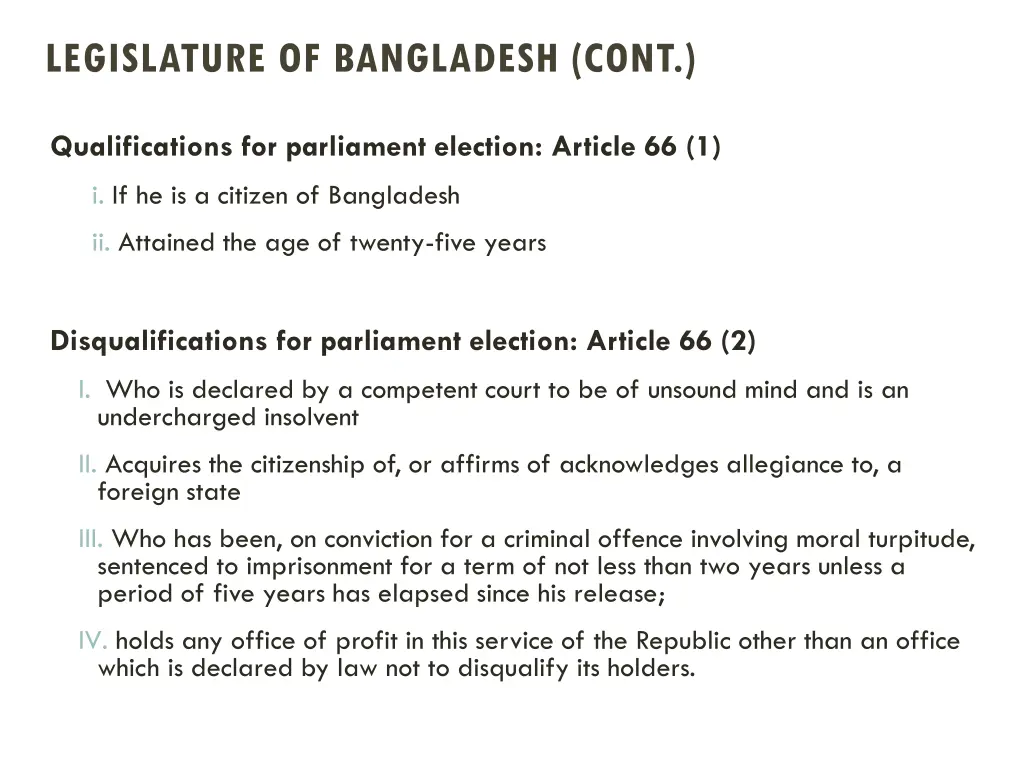 LEGISLATURE OF BANGLADESH (CONT.)

Qualifications for parliament election: Article 66 (1)

i. If he is a citizen of Bangladesh

ii. Attained the age of twenty-five years

Disqualifications for parliament election: Article 66 (2)

I. Who is declared by a competent court to be of unsound mind and is an undercharged insolvent

II. Acquires the citizenship of, or affirms of acknowledges allegiance to, a foreign state

III. Who has been, on conviction for a criminal offence involving moral turpitude, sentenced to imprisonment for a term of not less than two years unless a period of five years has elapsed since his release;

IV. holds any office of profit in this service of the Republic other than an office which is declared by law not to disqualify its holders.